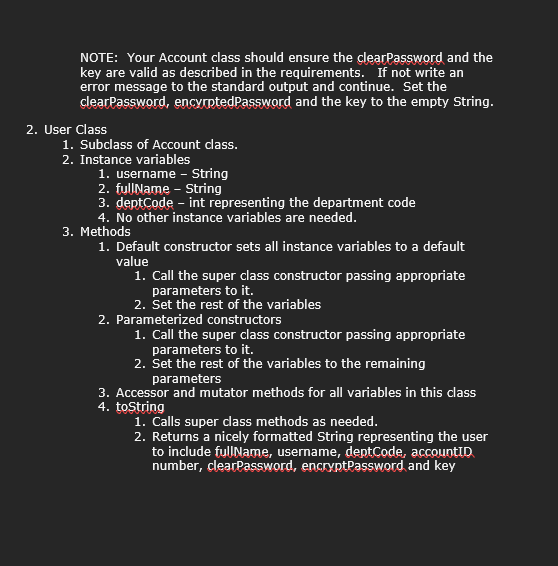 NOTE: Your Account class should ensure the clearPassword and the key are valid as described in the requirements. If not write an error message to the standard output and continue. Set the clearPassword, encyrptedPassword and the key to the empty String.

2. User Class
1. Subclass of Account class.
2. Instance variables
1. username – String
2. fullName – String
3. deptCode – int representing the department code
4. No other instance variables are needed.
3. Methods
1. Default constructor sets all instance variables to a default value
1. Call the super class constructor passing appropriate parameters to it.
2. Set the rest of the variables
2. Parameterized constructors
1. Call the super class constructor passing appropriate parameters to it.
2. Set the rest of the variables to the remaining parameters
3. Accessor and mutator methods for all variables in this class
4. toString
1. Calls super class methods as needed.
2. Returns a nicely formatted String representing the user to include fullName, username, deptCode, accountID number, clearPassword, encryptPassword and key